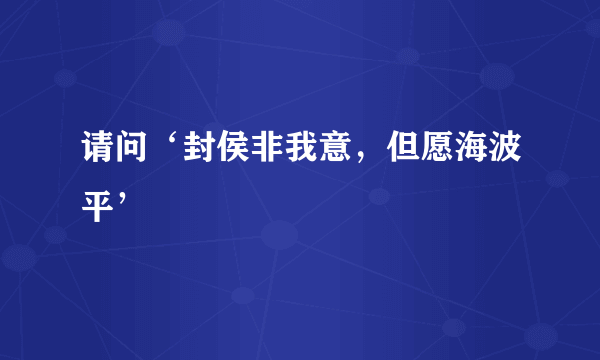 请问‘封侯非我意，但愿海波平’